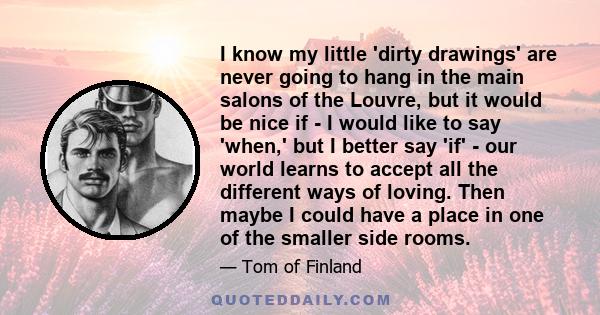 I know my little 'dirty drawings' are never going to hang in the main salons of the Louvre, but it would be nice if - I would like to say 'when,' but I better say 'if' - our world learns to accept all the different ways of loving. Then maybe I could have a place in one of the smaller side rooms.

— Tom of Finland

QUOTEDDAILY.COM